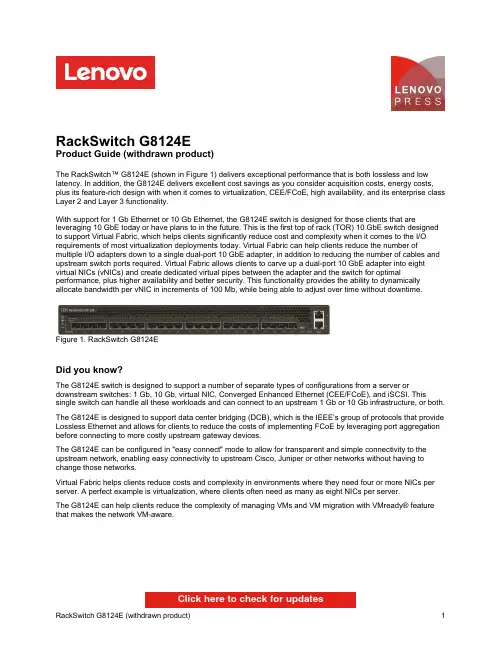 Lenovo

LENOVO PRESS

RackSwitch G8124E
Product Guide (withdrawn product)

The RackSwitch™ G8124E (shown in Figure 1) delivers exceptional performance that is both lossless and low latency. In addition, the G8124E delivers excellent cost savings as you consider acquisition costs, energy costs, plus its feature-rich design with when it comes to virtualization, CEE/FCoE, high availability, and its enterprise class Layer 2 and Layer 3 functionality.

With support for 1 Gb Ethernet or 10 Gb Ethernet, the G8124E switch is designed for those clients that are leveraging 10 GbE today or have plans to in the future. This is the first top of rack (TOR) 10 GbE switch designed to support Virtual Fabric, which helps clients significantly reduce cost and complexity when it comes to the I/O requirements of most virtualization deployments today. Virtual Fabric can help clients reduce the number of multiple I/O adapters down to a single dual-port 10 GbE adapter, in addition to reducing the number of cables and upstream switch ports required. Virtual Fabric allows clients to carve up a dual-port 10 GbE adapter into eight virtual NICs (vNICs) and create dedicated virtual pipes between the adapter and the switch for optimal performance, plus higher availability and better security. This functionality provides the ability to dynamically allocate bandwidth per vNIC in increments of 100 Mb, while being able to adjust over time without downtime.

Figure 1. RackSwitch G8124E

Did you know?

The G8124E switch is designed to support a number of separate types of configurations from a server or downstream switches: 1 Gb, 10 Gb, virtual NIC, Converged Enhanced Ethernet (CEE/FCoE), and iSCSI. This single switch can handle all these workloads and can connect to an upstream 1 Gb or 10 Gb infrastructure, or both.

The G8124E is designed to support data center bridging (DCB), which is the IEEE's group of protocols that provide Lossless Ethernet and allows for clients to reduce the costs of implementing FCoE by leveraging port aggregation before connecting to more costly upstream gateway devices.

The G8124E can be configured in "easy connect" mode to allow for transparent and simple connectivity to the upstream network, enabling easy connectivity to upstream Cisco, Juniper or other networks without having to change those networks.

Virtual Fabric helps clients reduce costs and complexity in environments where they need four or more NICs per server. A perfect example is virtualization, where clients often need as many as eight NICs per server.

The G8124E can help clients reduce the complexity of managing VMs and VM migration with VMready® feature that makes the network VM-aware.

Click here to check for updates

RackSwitch G8124E (withdrawn product) 1